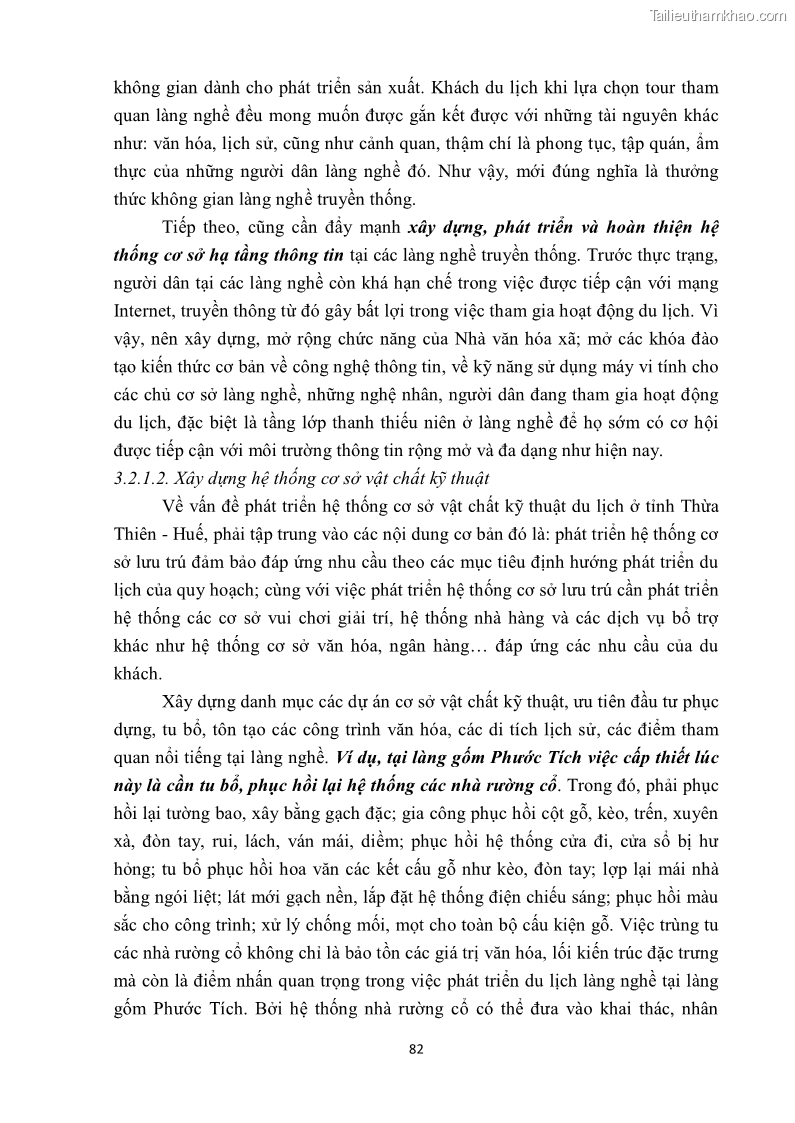 Tailieuthamkhao.com

không gian dành cho phát triển sản xuất. Khách du lịch khi lựa chọn tour tham quan làng nghề đều mong muốn được gắn kết được với những tài nguyên khác như: văn hóa, lịch sử, cũng như cảnh quan, thậm chí là phong tục, tập quán, ẩm thực của những người dân làng nghề đó. Như vậy, mới đúng nghĩa là thưởng thức không gian làng nghề truyền thống.

Tiếp theo, cũng cần đẩy mạnh xây dựng, phát triển và hoàn thiện hệ thống cơ sở hạ tầng thông tin tại các làng nghề truyền thống. Trước thực trạng, người dân tại các làng nghề còn khá hạn chế trong việc được tiếp cận với mạng Internet, truyền thông từ đó gây bất lợi trong việc tham gia hoạt động du lịch. Vì vậy, nên xây dựng, mở rộng chức năng của Nhà văn hóa xã; mở các khóa đào tạo kiến thức cơ bản về công nghệ thông tin, về kỹ năng sử dụng máy vi tính cho các chủ cơ sở làng nghề, những nghệ nhân, người dân đang tham gia hoạt động du lịch, đặc biệt là tầng lớp thanh thiếu niên ở làng nghề để họ sớm có cơ hội được tiếp cận với môi trường thông tin rộng mở và đa dạng như hiện nay.

3.2.1.2. Xây dựng hệ thống cơ sở vật chất kỹ thuật

Về vấn đề phát triển hệ thống cơ sở vật chất kỹ thuật du lịch ở tỉnh Thừa Thiên - Huế, phải tập trung vào các nội dung cơ bản đó là: phát triển hệ thống cơ sở lưu trú đảm bảo đáp ứng nhu cầu theo các mục tiêu định hướng phát triển du lịch của quy hoạch; cùng với việc phát triển hệ thống cơ sở lưu trú cần phát triển hệ thống các cơ sở vui chơi giải trí, hệ thống nhà hàng và các dịch vụ bổ trợ khác như hệ thống cơ sở văn hóa, ngân hàng… đáp ứng các nhu cầu của du khách.

Xây dựng danh mục các dự án cơ sở vật chất kỹ thuật, ưu tiên đầu tư phục dựng, tu bổ, tôn tạo các công trình văn hóa, các di tích lịch sử, các điểm tham quan nổi tiếng tại làng nghề. Ví dụ, tại làng gốm Phước Tích việc cấp thiết lúc này là cần tu bổ, phục hồi lại hệ thống các nhà rường cổ. Trong đó, phải phục hồi lại tường bao, xây bằng gạch đặc; gia công phục hồi cột gỗ, kèo, trến, xuyên xà, đòn tay, rui, lách, ván mái, diềm; phục hồi hệ thống cửa đi, cửa sổ bị hư hỏng; tu bổ phục hồi hoa văn các kết cấu gỗ như kèo, đòn tay; lợp lại mái nhà bằng ngói liệt; lát mới gạch nền, lắp đặt hệ thống điện chiếu sáng; phục hồi màu sắc cho công trình; xử lý chống mối, mọt cho toàn bộ cấu kiện gỗ. Việc trùng tu các nhà rường cổ không chỉ là bảo tồn các giá trị văn hóa, lối kiến trúc đặc trưng mà còn là điểm nhấn quan trọng trong việc phát triển du lịch làng nghề tại làng gốm Phước Tích. Bởi hệ thống nhà rường cổ có thể đưa vào khai thác, nhân

82